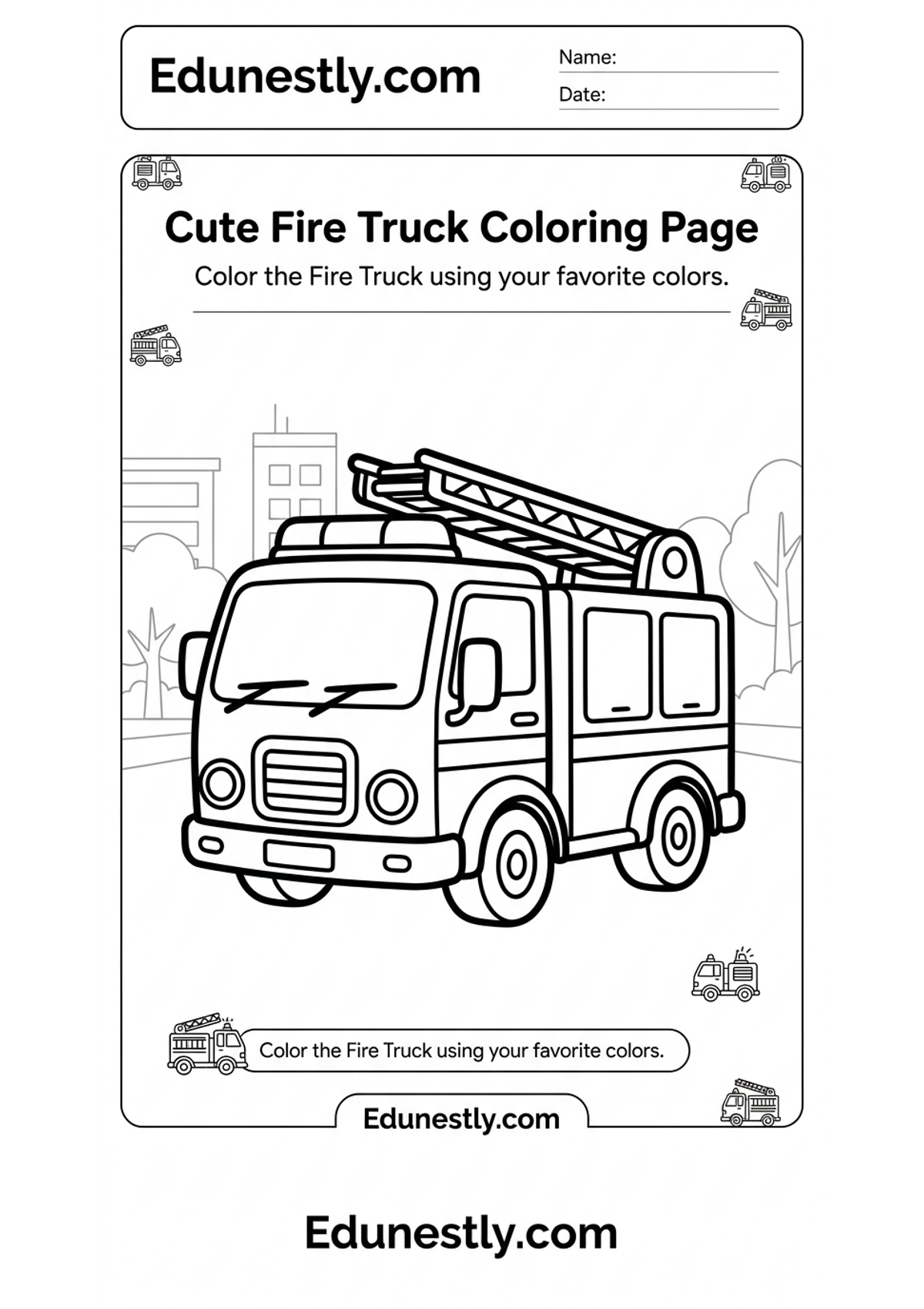 Edunestly.com

Name: ____
Date: ____

Cute Fire Truck Coloring Page

Color the Fire Truck using your favorite colors.

Color the Fire Truck using your favorite colors.

Edunestly.com

Edunestly.com